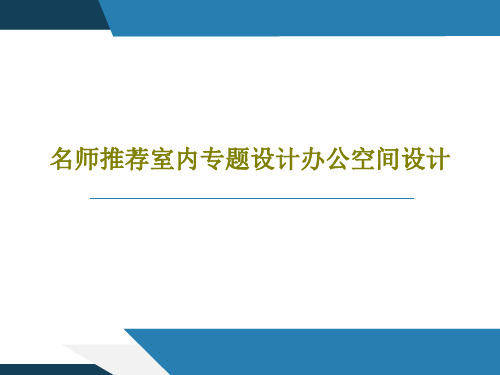 名师推荐室内专题设计办公空间设计